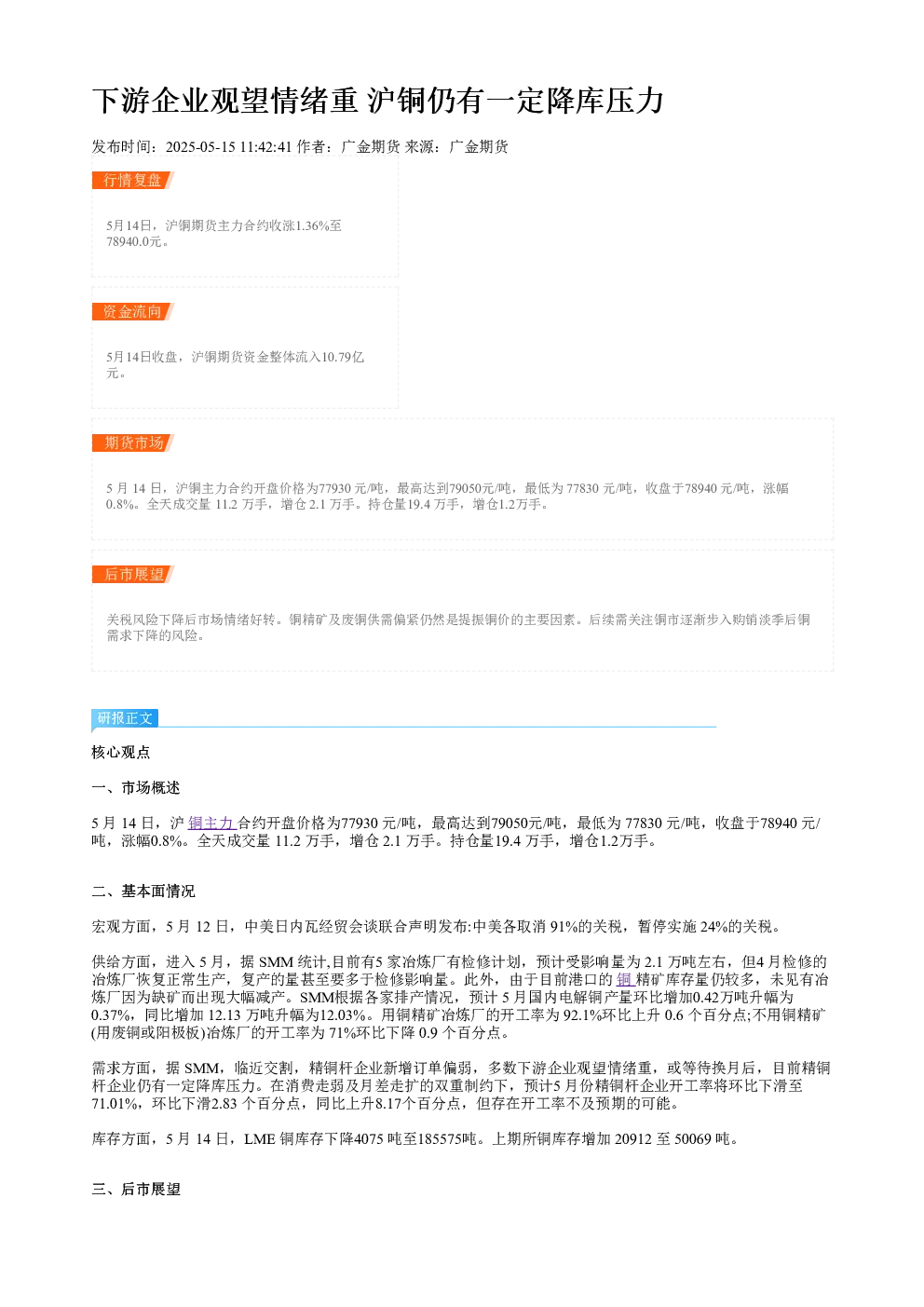 下游企业观望情绪重 沪铜仍有一定降库压力

发布时间：2025-05-15 11:42:41 作者：广金期货 来源：广金期货

行情复盘

5月14日，沪铜期货主力合约收涨1.36%至78940.0元。

资金流向

5月14日收盘，沪铜期货资金整体流入10.79亿元。

期货市场

5月14日，沪铜主力合约开盘价格为77930元/吨，最高达到79050元/吨，最低为77830元/吨，收盘于78940元/吨，涨幅0.8%。全天成交量11.2万手，增仓2.1万手。持仓量19.4万手，增仓1.2万手。

后市展望

关税风险下降后市场情绪好转。铜精矿及废铜供需偏紧仍然是提振铜价的主要因素。后续需关注铜市逐渐步入购销淡季后铜需求下降的风险。

研报正文

核心观点

一、市场概述

5月14日，沪铜主力合约开盘价格为77930元/吨，最高达到79050元/吨，最低为77830元/吨，收盘于78940元/吨，涨幅0.8%。全天成交量11.2万手，增仓2.1万手。持仓量19.4万手，增仓1.2万手。

二、基本面情况

宏观方面，5月12日，中美日内瓦经贸会谈联合声明发布:中美各取消91%的关税，暂停实施24%的关税。

供给方面，进入5月，据SMM统计,目前有5家冶炼厂有检修计划，预计受影响量为2.1万吨左右，但4月检修的冶炼厂恢复正常生产，复产的量甚至要多于检修影响量。此外，由于目前港口的铜精矿库存量仍较多，未见有冶炼厂因为缺矿而出现大幅减产。SMM根据各家排产情况，预计5月国内电解铜产量环比增加0.42万吨升幅为0.37%，同比增加12.13万吨升幅为12.03%。用铜精矿冶炼厂的开工率为92.1%环比上升0.6个百分点;不用铜精矿(用废铜或阳极板)冶炼厂的开工率为71%环比下降0.9个百分点。

需求方面，据SMM，临近交割，精铜杆企业新增订单偏弱，多数下游企业观望情绪重，或等待换月后，目前精铜杆企业仍有一定降库压力。在消费走弱及月差走扩的双重制约下，预计5月份精铜杆企业开工率将环比下滑至71.01%，环比下滑2.83个百分点，同比上升8.17个百分点，但存在开工率不及预期的可能。

库存方面，5月14日，LME铜库存下降4075吨至185575吨。上期所铜库存增加20912至50069吨。

三、后市展望